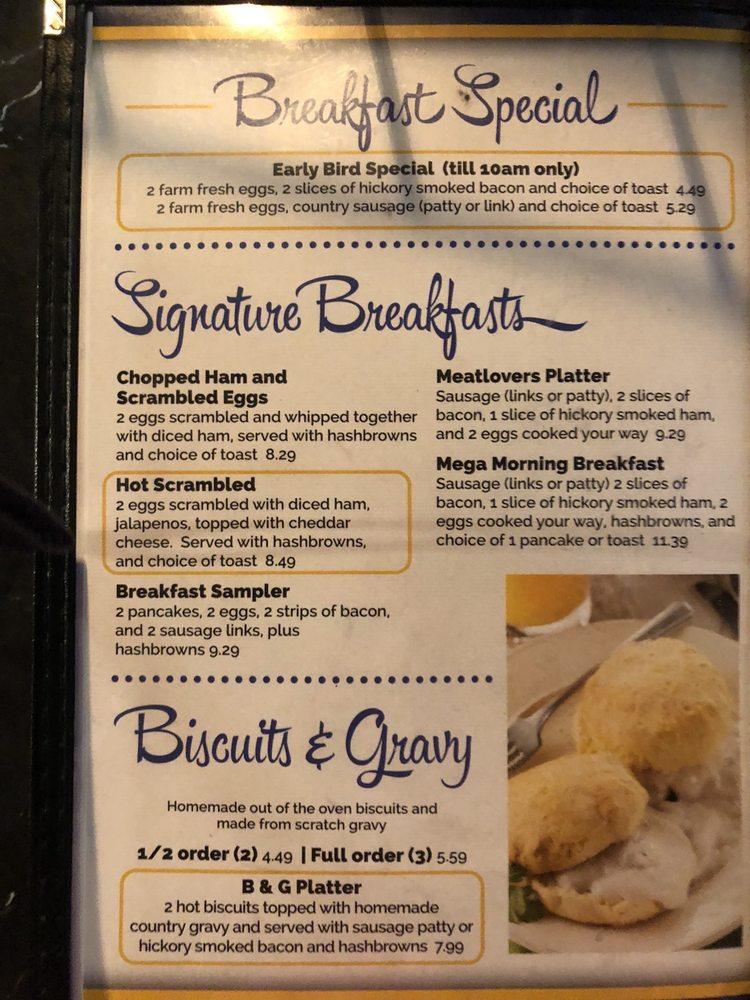 Breakfast Special

Early Bird Special (till 10am only)
2 farm fresh eggs, 2 slices of hickory smoked bacon and choice of toast 4.49
2 farm fresh eggs, country sausage (patty or link) and choice of toast 5.29

Signature Breakfasts

Chopped Ham and Scrambled Eggs
2 eggs scrambled and whipped together with diced ham, served with hashbrowns and choice of toast 8.29

Hot Scrambled
2 eggs scrambled with diced ham, jalapenos, topped with cheddar cheese. Served with hashbrowns, and choice of toast 8.49

Breakfast Sampler
2 pancakes, 2 eggs, 2 strips of bacon, and 2 sausage links, plus hashbrowns 9.29

Meatlovers Platter
Sausage (links or patty), 2 slices of bacon, 1 slice of hickory smoked ham, and 2 eggs cooked your way 9.29

Mega Morning Breakfast
Sausage (links or patty) 2 slices of bacon, 1 slice of hickory smoked ham, 2 eggs cooked your way, hashbrowns, and choice of 1 pancake or toast 11.39

Biscuits & Gravy

Homemade out of the oven biscuits and made from scratch gravy

1/2 order (2) 4.49 | Full order (3) 5.59

B & G Platter
2 hot biscuits topped with homemade country gravy and served with sausage patty or hickory smoked bacon and hashbrowns 7.99